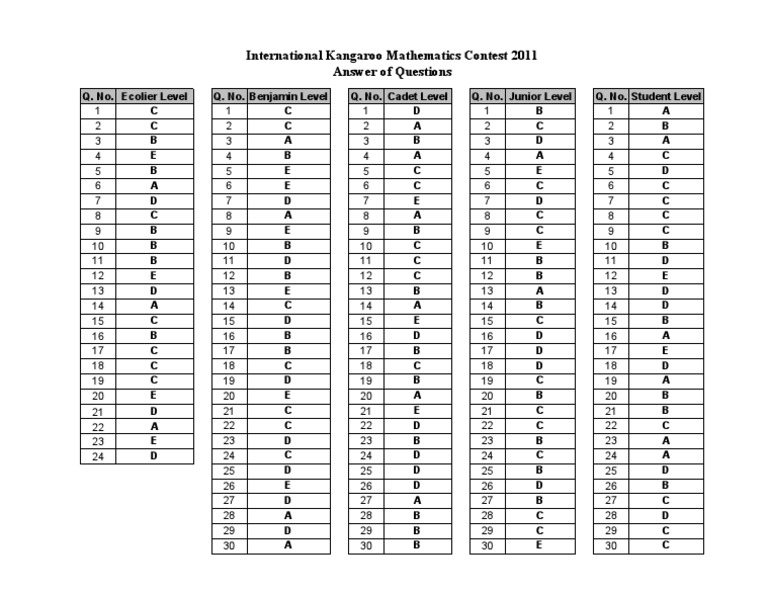 International Kangaroo Mathematics Contest 2011
Answer of Questions

| Q. No. | Ecolier Level |
|---|---|
| 1 | C |
| 2 | C |
| 3 | B |
| 4 | E |
| 5 | B |
| 6 | A |
| 7 | D |
| 8 | C |
| 9 | B |
| 10 | B |
| 11 | B |
| 12 | E |
| 13 | D |
| 14 | A |
| 15 | C |
| 16 | B |
| 17 | C |
| 18 | C |
| 19 | C |
| 20 | E |
| 21 | D |
| 22 | A |
| 23 | E |
| 24 | D |

| Q. No. | Benjamin Level |
|---|---|
| 1 | C |
| 2 | C |
| 3 | A |
| 4 | B |
| 5 | E |
| 6 | E |
| 7 | D |
| 8 | A |
| 9 | E |
| 10 | B |
| 11 | D |
| 12 | B |
| 13 | E |
| 14 | C |
| 15 | D |
| 16 | B |
| 17 | B |
| 18 | C |
| 19 | D |
| 20 | E |
| 21 | C |
| 22 | C |
| 23 | D |
| 24 | C |
| 25 | D |
| 26 | E |
| 27 | D |
| 28 | A |
| 29 | D |
| 30 | A |

| Q. No. | Cadet Level |
|---|---|
| 1 | D |
| 2 | A |
| 3 | B |
| 4 | A |
| 5 | C |
| 6 | C |
| 7 | E |
| 8 | A |
| 9 | B |
| 10 | C |
| 11 | C |
| 12 | C |
| 13 | B |
| 14 | A |
| 15 | E |
| 16 | D |
| 17 | B |
| 18 | C |
| 19 | B |
| 20 | A |
| 21 | E |
| 22 | D |
| 23 | B |
| 24 | D |
| 25 | D |
| 26 | D |
| 27 | A |
| 28 | B |
| 29 | B |
| 30 | B |

| Q. No. | Junior Level |
|---|---|
| 1 | B |
| 2 | C |
| 3 | D |
| 4 | A |
| 5 | E |
| 6 | C |
| 7 | D |
| 8 | C |
| 9 | C |
| 10 | E |
| 11 | B |
| 12 | B |
| 13 | A |
| 14 | B |
| 15 | C |
| 16 | D |
| 17 | D |
| 18 | D |
| 19 | C |
| 20 | B |
| 21 | C |
| 22 | C |
| 23 | B |
| 24 | C |
| 25 | B |
| 26 | D |
| 27 | B |
| 28 | C |
| 29 | C |
| 30 | E |

| Q. No. | Student Level |
|---|---|
| 1 | A |
| 2 | B |
| 3 | A |
| 4 | C |
| 5 | D |
| 6 | C |
| 7 | C |
| 8 | C |
| 9 | C |
| 10 | B |
| 11 | D |
| 12 | E |
| 13 | D |
| 14 | D |
| 15 | B |
| 16 | A |
| 17 | E |
| 18 | D |
| 19 | A |
| 20 | B |
| 21 | B |
| 22 | C |
| 23 | A |
| 24 | A |
| 25 | D |
| 26 | B |
| 27 | C |
| 28 | D |
| 29 | C |
| 30 | C |